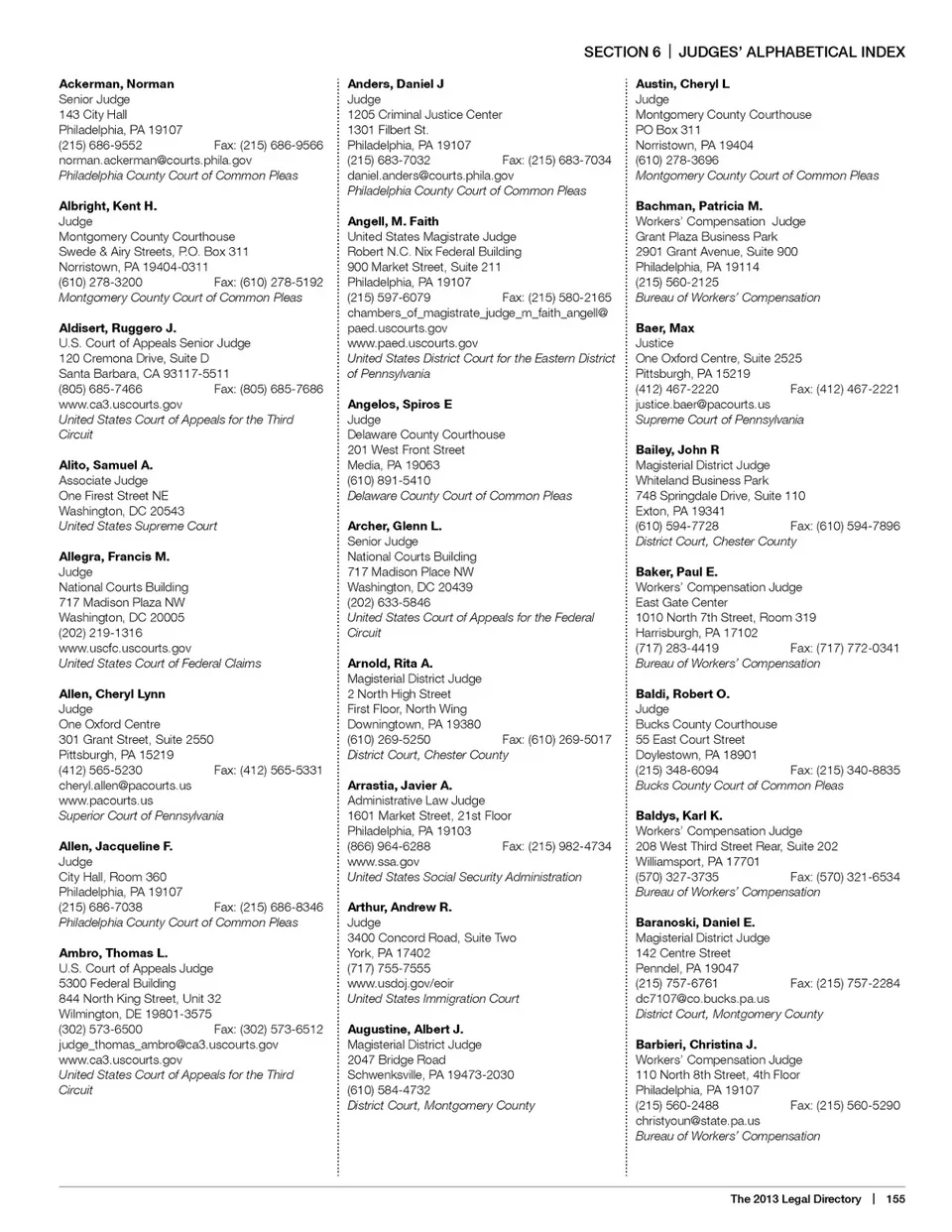 SECTION 6 | JUDGES' ALPHABETICAL INDEX

Ackerman, Norman
Senior Judge
143 City Hall
Philadelphia, PA 19107
(215) 686-9552 Fax: (215) 686-9566
norman.ackerman@courts.phila.gov
Philadelphia County Court of Common Pleas

Albright, Kent H.
Judge
Montgomery County Courthouse
Swede & Airy Streets, P.O. Box 311
Norristown, PA 19404-0311
(610) 278-3200 Fax: (610) 278-5192
Montgomery County Court of Common Pleas

Aldisert, Ruggero J.
U.S. Court of Appeals Senior Judge
120 Cremona Drive, Suite D
Santa Barbara, CA 93117-5511
(805) 685-7466 Fax: (805) 685-7686
www.ca3.uscourts.gov
United States Court of Appeals for the Third Circuit

Alito, Samuel A.
Associate Judge
One Firest Street NE
Washington, DC 20543
United States Supreme Court

Allegra, Francis M.
Judge
National Courts Building
717 Madison Plaza NW
Washington, DC 20005
(202) 219-1316
www.uscfc.uscourts.gov
United States Court of Federal Claims

Allen, Cheryl Lynn
Judge
One Oxford Centre
301 Grant Street, Suite 2550
Pittsburgh, PA 15219
(412) 565-5230 Fax: (412) 565-5331
cheryl.allen@pacourts.us
www.pacourts.us
Superior Court of Pennsylvania

Allen, Jacqueline F.
Judge
City Hall, Room 360
Philadelphia, PA 19107
(215) 686-7038 Fax: (215) 686-8346
Philadelphia County Court of Common Pleas

Ambro, Thomas L.
U.S. Court of Appeals Judge
5300 Federal Building
844 North King Street, Unit 32
Wilmington, DE 19801-3575
(302) 573-6500 Fax: (302) 573-6512
judge_thomas_ambro@ca3.uscourts.gov
www.ca3.uscourts.gov
United States Court of Appeals for the Third Circuit

Anders, Daniel J
Judge
1205 Criminal Justice Center
1301 Filbert St.
Philadelphia, PA 19107
(215) 683-7032 Fax: (215) 683-7034
daniel.anders@courts.phila.gov
Philadelphia County Court of Common Pleas

Angell, M. Faith
United States Magistrate Judge
Robert N.C. Nix Federal Building
900 Market Street, Suite 211
Philadelphia, PA 19107
(215) 597-6079 Fax: (215) 580-2165
chambers_of_magistrate_judge_m_faith_angell@paed.uscourts.gov
www.paed.uscourts.gov
United States District Court for the Eastern District of Pennsylvania

Angelos, Spiros E
Judge
Delaware County Courthouse
201 West Front Street
Media, PA 19063
(610) 891-5410
Delaware County Court of Common Pleas

Archer, Glenn L.
Senior Judge
National Courts Building
717 Madison Place NW
Washington, DC 20439
(202) 633-5846
United States Court of Appeals for the Federal Circuit

Arnold, Rita A.
Magisterial District Judge
2 North High Street
First Floor, North Wing
Downingtown, PA 19380
(610) 269-5250 Fax: (610) 269-5017
District Court, Chester County

Arrastia, Javier A.
Administrative Law Judge
1601 Market Street, 21st Floor
Philadelphia, PA 19103
(866) 964-6288 Fax: (215) 982-4734
www.ssa.gov
United States Social Security Administration

Arthur, Andrew R.
Judge
3400 Concord Road, Suite Two
York, PA 17402
(717) 755-7555
www.usdoj.gov/eoir
United States Immigration Court

Augustine, Albert J.
Magisterial District Judge
2047 Bridge Road
Schwenksville, PA 19473-2030
(610) 584-4732
District Court, Montgomery County

Austin, Cheryl L
Judge
Montgomery County Courthouse
PO Box 311
Norristown, PA 19404
(610) 278-3696
Montgomery County Court of Common Pleas

Bachman, Patricia M.
Workers' Compensation Judge
Grant Plaza Business Park
2901 Grant Avenue, Suite 900
Philadelphia, PA 19114
(215) 560-2125
Bureau of Workers' Compensation

Baer, Max
Justice
One Oxford Centre, Suite 2525
Pittsburgh, PA 15219
(412) 467-2220 Fax: (412) 467-2221
justice.baer@pacourts.us
Supreme Court of Pennsylvania

Bailey, John R
Magisterial District Judge
Whiteland Business Park
748 Springdale Drive, Suite 110
Exton, PA 19341
(610) 594-7728 Fax: (610) 594-7896
District Court, Chester County

Baker, Paul E.
Workers' Compensation Judge
East Gate Center
1010 North 7th Street, Room 319
Harrisburgh, PA 17102
(717) 283-4419 Fax: (717) 772-0341
Bureau of Workers' Compensation

Baldi, Robert O.
Judge
Bucks County Courthouse
55 East Court Street
Doylestown, PA 18901
(215) 348-6094 Fax: (215) 340-8835
Bucks County Court of Common Pleas

Baldys, Karl K.
Workers' Compensation Judge
208 West Third Street Rear, Suite 202
Williamsport, PA 17701
(570) 327-3735 Fax: (570) 321-6534
Bureau of Workers' Compensation

Baranoski, Daniel E.
Magisterial District Judge
142 Centre Street
Penndel, PA 19047
(215) 757-6761 Fax: (215) 757-2284
dc7107@co.bucks.pa.us
District Court, Montgomery County

Barbieri, Christina J.
Workers' Compensation Judge
110 North 8th Street, 4th Floor
Philadelphia, PA 19107
(215) 560-2488 Fax: (215) 560-5290
christyoun@state.pa.us
Bureau of Workers' Compensation

The 2013 Legal Directory | 155